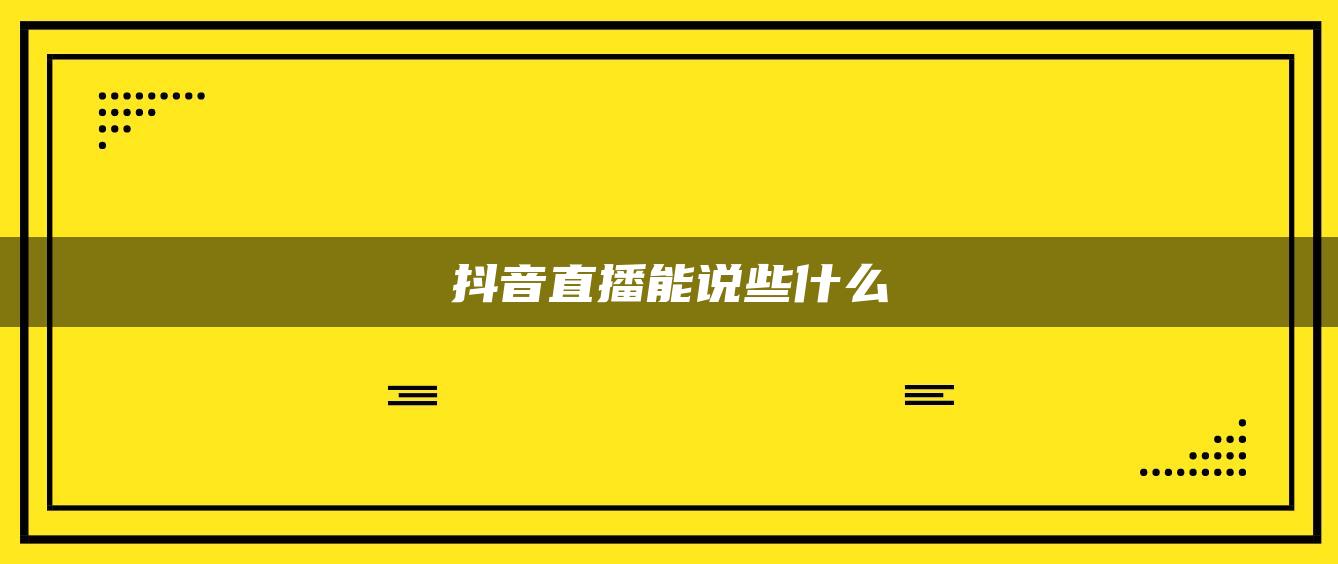 抖音直播能说些什么